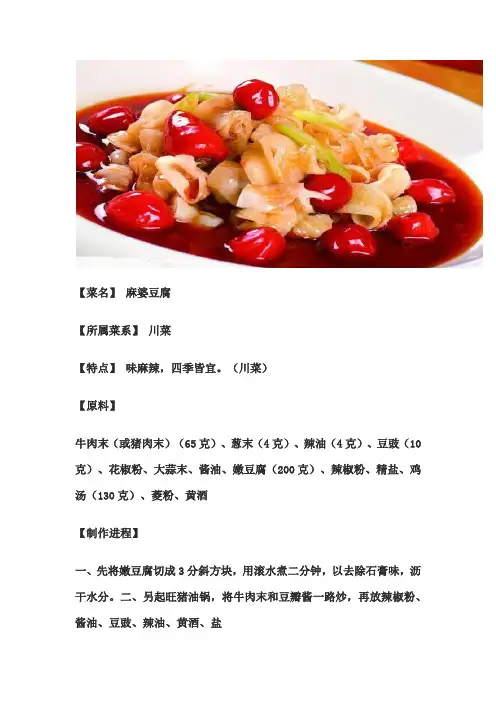 【菜名】 麻婆豆腐

【所属菜系】 川菜

【特点】 味麻辣，四季皆宜。（川菜）

【原料】

牛肉末（或猪肉末）（65克）、葱末（4克）、辣油（4克）、豆豉（10克）、花椒粉、大蒜末、酱油、嫩豆腐（200克）、辣椒粉、精盐、鸡汤（130克）、菱粉、黄酒

【制作进程】

一、先将嫩豆腐切成3分斜方块，用滚水煮二分钟，以去除石膏味，沥干水分。二、另起旺猪油锅，将牛肉末和豆瓣酱一路炒，再放辣椒粉、酱油、豆豉、辣油、黄酒、盐